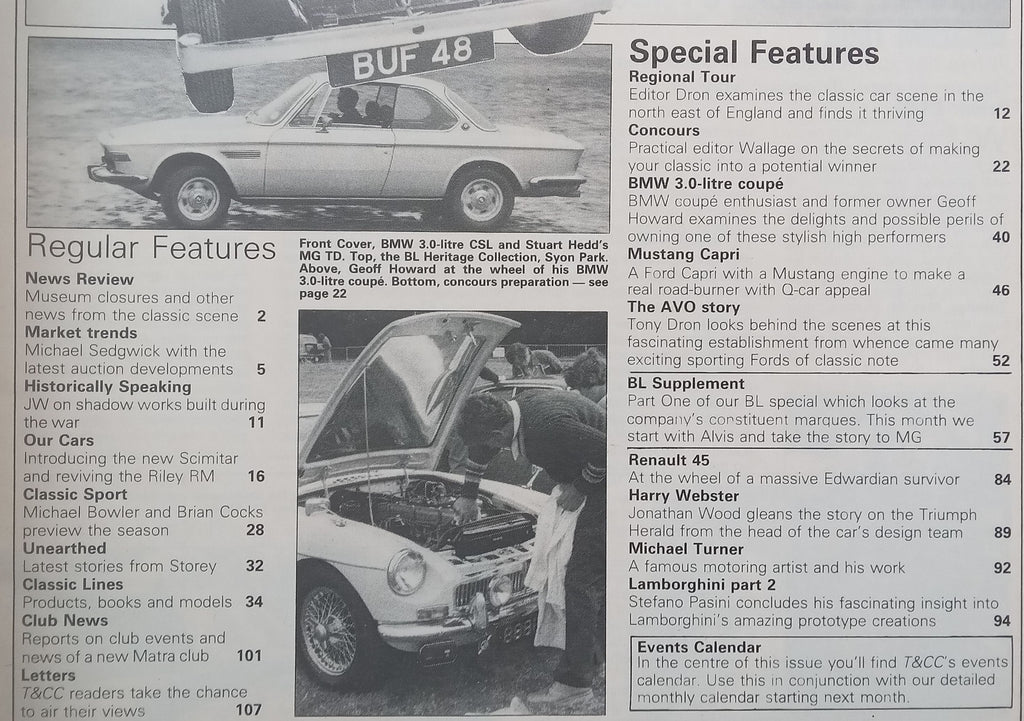 BUF 48

Regular Features

News Review
Museum closures and other news from the classic scene 2

Market trends
Michael Sedgwick with the latest auction developments 5

Historically Speaking
JW on shadow works built during the war 11

Our Cars
Introducing the new Scimitar and reviving the Riley RM 16

Classic Sport
Michael Bowler and Brian Cocks preview the season 28

Unearthed
Latest stories from Storey 32

Classic Lines
Products, books and models 34

Club News
Reports on club events and news of a new Matra club 101

Letters
T&CC readers take the chance to air their views 107

Front Cover, BMW 3.0-litre CSL and Stuart Hedd's MG TD. Top, the BL Heritage Collection, Syon Park. Above, Geoff Howard at the wheel of his BMW 3.0-litre coupé. Bottom, concours preparation — see page 22

Special Features

Regional Tour
Editor Dron examines the classic car scene in the north east of England and finds it thriving 12

Concours
Practical editor Wallage on the secrets of making your classic into a potential winner 22

BMW 3.0-litre coupé
BMW coupé enthusiast and former owner Geoff Howard examines the delights and possible perils of owning one of these stylish high performers 40

Mustang Capri
A Ford Capri with a Mustang engine to make a real road-burner with Q-car appeal 46

The AVO story
Tony Dron looks behind the scenes at this fascinating establishment from whence came many exciting sporting Fords of classic note 52

BL Supplement
Part One of our BL special which looks at the company's constituent marques. This month we start with Alvis and take the story to MG 57

Renault 45
At the wheel of a massive Edwardian survivor 84

Harry Webster
Jonathan Wood gleans the story on the Triumph Herald from the head of the car's design team 89

Michael Turner
A famous motoring artist and his work 92

Lamborghini part 2
Stefano Pasini concludes his fascinating insight into Lamborghini's amazing prototype creations 94

Events Calendar
In the centre of this issue you'll find T&CC's events calendar. Use this in conjunction with our detailed monthly calendar starting next month.